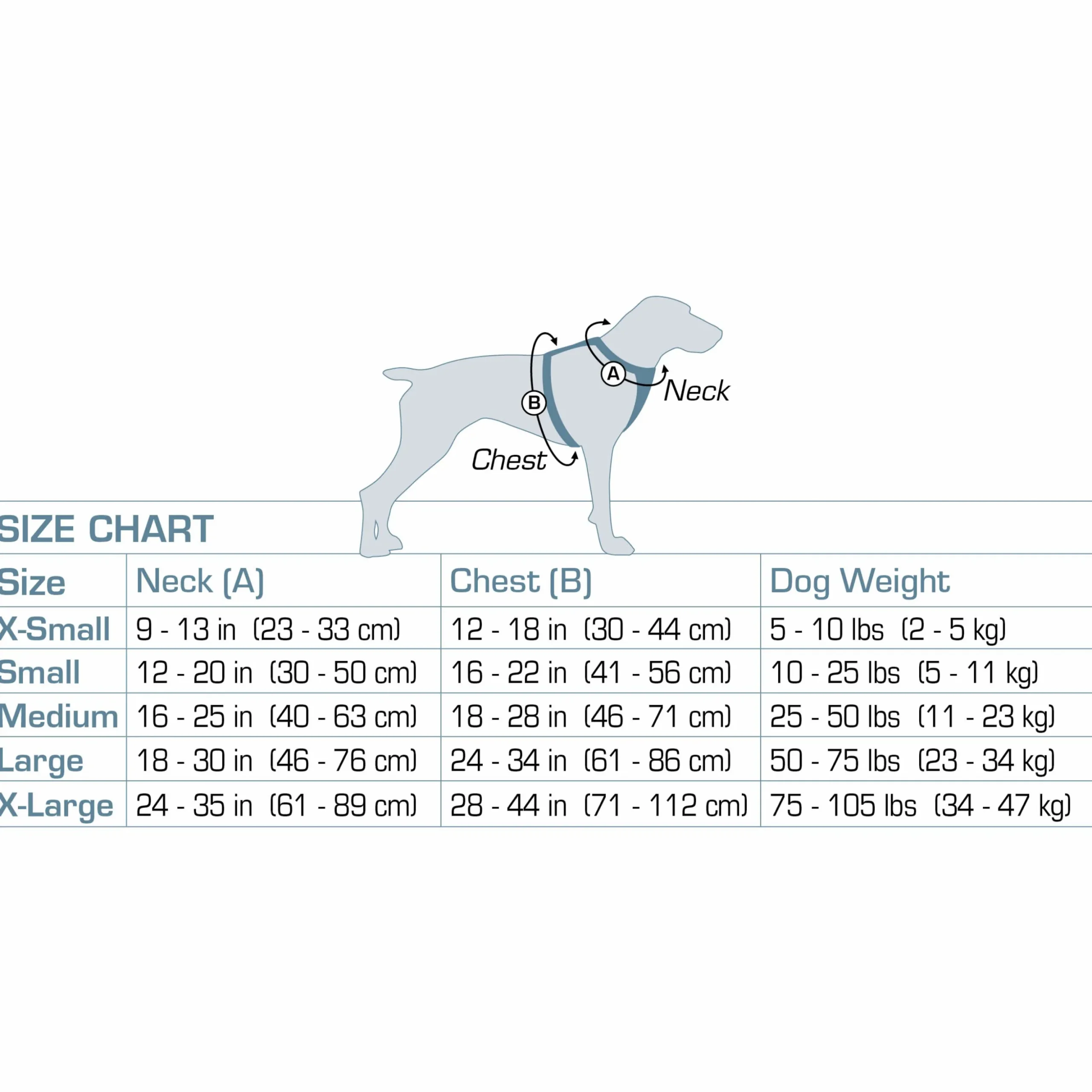 A
Neck
B
Chest

SIZE CHART

| Size | Neck (A) | Chest (B) | Dog Weight |
|---|---|---|---|
| X-Small | 9 - 13 in (23 - 33 cm) | 12 - 18 in (30 - 44 cm) | 5 - 10 lbs (2 - 5 kg) |
| Small | 12 - 20 in (30 - 50 cm) | 16 - 22 in (41 - 56 cm) | 10 - 25 lbs (5 - 11 kg) |
| Medium | 16 - 25 in (40 - 63 cm) | 18 - 28 in (46 - 71 cm) | 25 - 50 lbs (11 - 23 kg) |
| Large | 18 - 30 in (46 - 76 cm) | 24 - 34 in (61 - 86 cm) | 50 - 75 lbs (23 - 34 kg) |
| X-Large | 24 - 35 in (61 - 89 cm) | 28 - 44 in (71 - 112 cm) | 75 - 105 lbs (34 - 47 kg) |